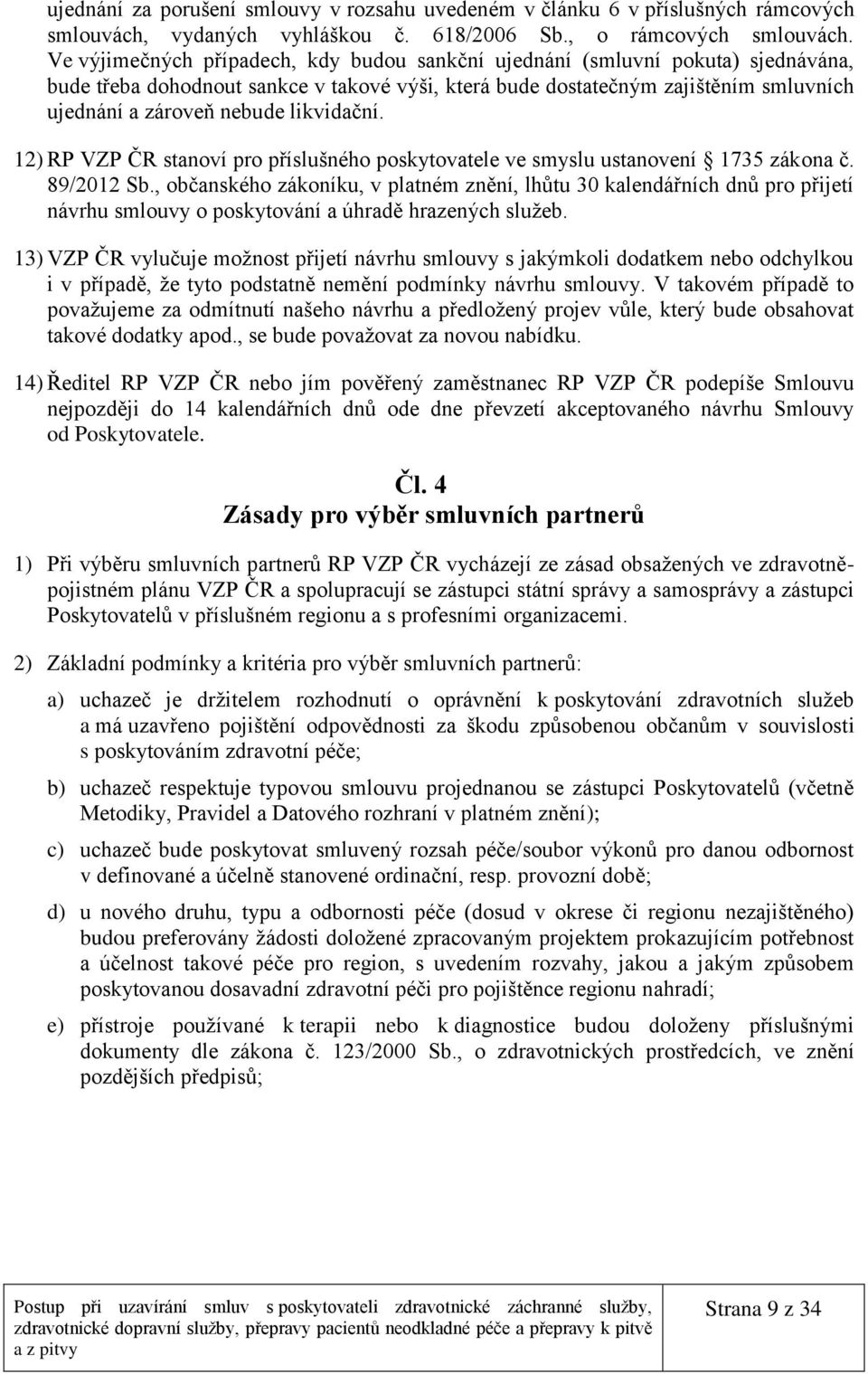 ujednání za porušení smlouvy v rozsahu uvedeném v článku 6 v příslušných rámcových smlouvách, vydaných vyhláškou č. 618/2006 Sb., o rámcových smlouvách. Ve výjimečných případech, kdy budou sankční ujednání (smluvní pokuta) sjednávána, bude třeba dohodnout sankce v takové výši, která bude dostatečným zajištěním smluvních ujednání a zároveň nebude likvidační.

12) RP VZP ČR stanoví pro příslušného poskytovatele ve smyslu ustanovení 1735 zákona č. 89/2012 Sb., občanského zákoníku, v platném znění, lhůtu 30 kalendářních dnů pro přijetí návrhu smlouvy o poskytování a úhradě hrazených služeb.

13) VZP ČR vylučuje možnost přijetí návrhu smlouvy s jakýmkoli dodatkem nebo odchylkou i v případě, že tyto podstatně nemění podmínky návrhu smlouvy. V takovém případě to považujeme za odmítnutí našeho návrhu a předložený projev vůle, který bude obsahovat takové dodatky apod., se bude považovat za novou nabídku.

14) Ředitel RP VZP ČR nebo jím pověřený zaměstnanec RP VZP ČR podepíše Smlouvu nejpozději do 14 kalendářních dnů ode dne převzetí akceptovaného návrhu Smlouvy od Poskytovatele.

Čl. 4
Zásady pro výběr smluvních partnerů

1) Při výběru smluvních partnerů RP VZP ČR vycházejí ze zásad obsažených ve zdravotně-pojistném plánu VZP ČR a spolupracují se zástupci státní správy a samosprávy a zástupci Poskytovatelů v příslušném regionu a s profesními organizacemi.

2) Základní podmínky a kritéria pro výběr smluvních partnerů:

a) uchazeč je držitelem rozhodnutí o oprávnění k poskytování zdravotních služeb a má uzavřeno pojištění odpovědnosti za škodu způsobenou občanům v souvislosti s poskytováním zdravotní péče;

b) uchazeč respektuje typovou smlouvu projednanou se zástupci Poskytovatelů (včetně Metodiky, Pravidel a Datového rozhraní v platném znění);

c) uchazeč bude poskytovat smluvený rozsah péče/soubor výkonů pro danou odbornost v definované a účelně stanovené ordinační, resp. provozní době;

d) u nového druhu, typu a odbornosti péče (dosud v okrese či regionu nezajištěného) budou preferovány žádosti doložené zpracovaným projektem prokazujícím potřebnost a účelnost takové péče pro region, s uvedením rozvahy, jakou a jakým způsobem poskytovanou dosavadní zdravotní péči pro pojištěnce regionu nahradí;

e) přístroje používané k terapii nebo k diagnostice budou doloženy příslušnými dokumenty dle zákona č. 123/2000 Sb., o zdravotnických prostředcích, ve znění pozdějších předpisů;

Postup při uzavírání smluv s poskytovateli zdravotnické záchranné služby, zdravotnické dopravní služby, přepravy pacientů neodkladné péče a přepravy k pitvě a z pitvy

Strana 9 z 34